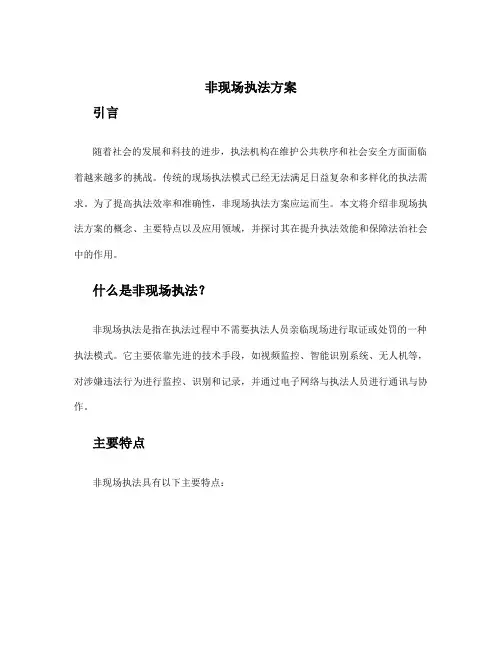 非现场执法方案

引言

随着社会的发展和科技的进步，执法机构在维护公共秩序和社会安全方面面临着越来越多的挑战。传统的现场执法模式已经无法满足日益复杂和多样化的执法需求。为了提高执法效率和准确性，非现场执法方案应运而生。本文将介绍非现场执法方案的概念、主要特点以及应用领域，并探讨其在提升执法效能和保障法治社会中的作用。

什么是非现场执法？

非现场执法是指在执法过程中不需要执法人员亲临现场进行取证或处罚的一种执法模式。它主要依靠先进的技术手段，如视频监控、智能识别系统、无人机等，对涉嫌违法行为进行监控、识别和记录，并通过电子网络与执法人员进行通讯与协作。

主要特点

非现场执法具有以下主要特点：